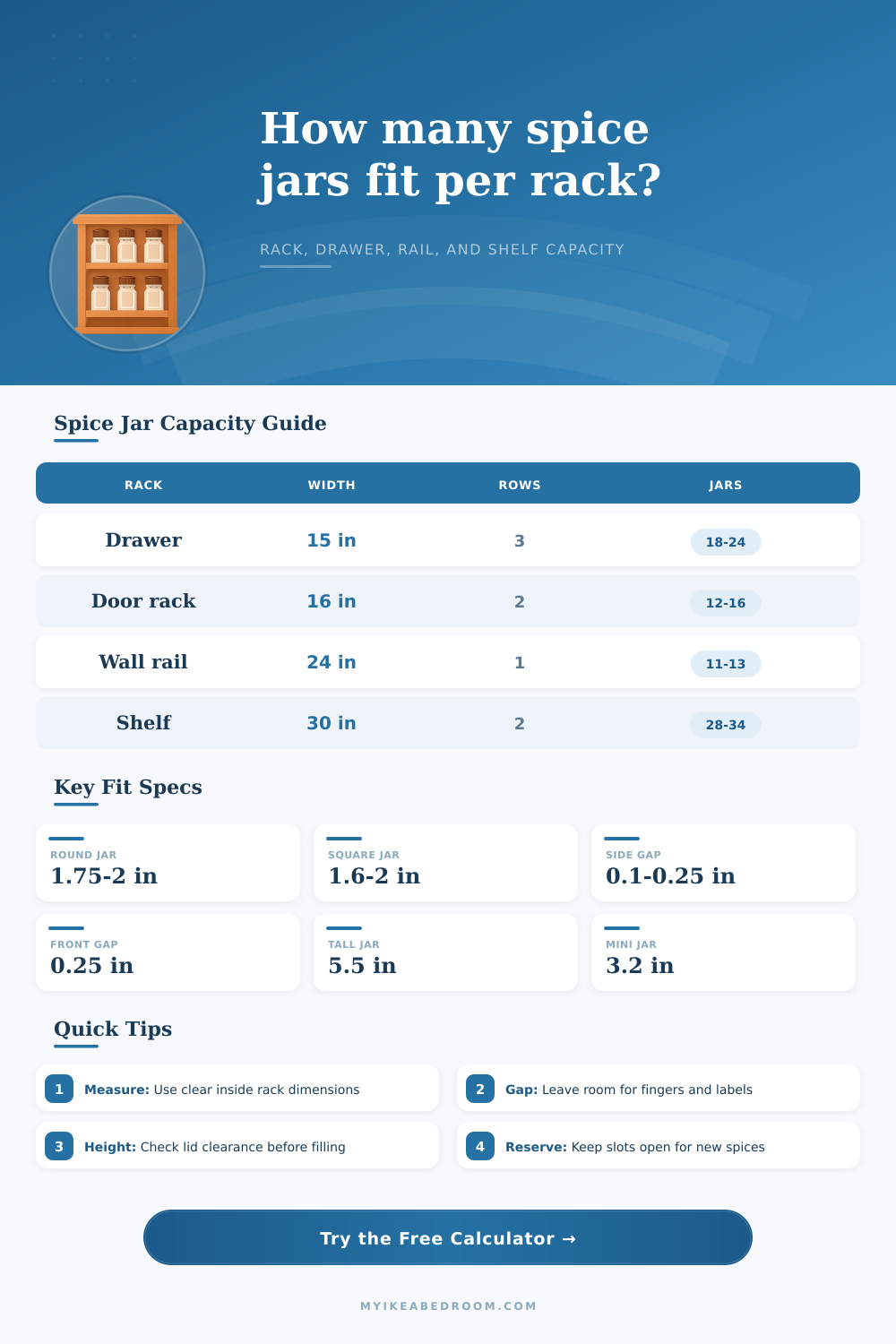 How many spice jars fit per rack?

RACK, DRAWER, RAIL, AND SHELF CAPACITY

Spice Jar Capacity Guide

| RACK | WIDTH | ROWS | JARS |
|---|---|---|---|
| Drawer | 15 in | 3 | 18-24 |
| Door rack | 16 in | 2 | 12-16 |
| Wall rail | 24 in | 1 | 11-13 |
| Shelf | 30 in | 2 | 28-34 |

Key Fit Specs

ROUND JAR
1.75-2 in

SQUARE JAR
1.6-2 in

SIDE GAP
0.1-0.25 in

FRONT GAP
0.25 in

TALL JAR
5.5 in

MINI JAR
3.2 in

Quick Tips

1 Measure: Use clear inside rack dimensions

2 Gap: Leave room for fingers and labels

3 Height: Check lid clearance before filling

4 Reserve: Keep slots open for new spices

Try the Free Calculator →

MYIKEABEDROOM.COM